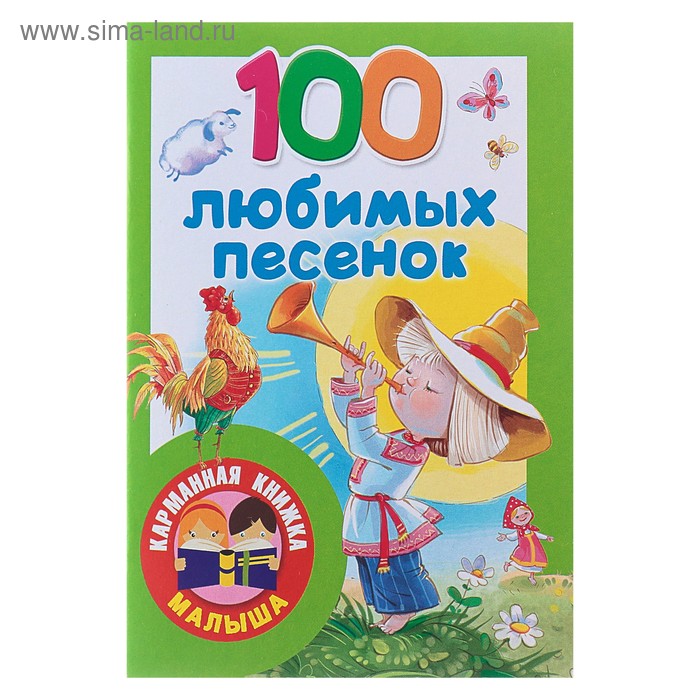 www.sima-land.ru

100 любимых песенок

КАРМАННАЯ КНИЖКА МАЛЫША